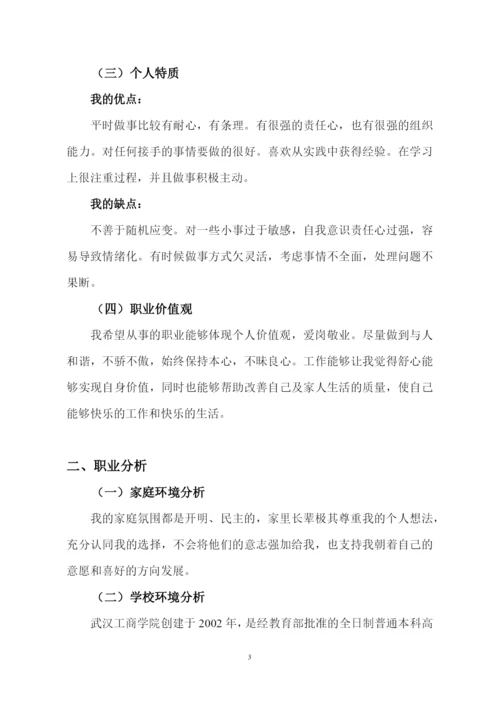 （三）个人特质

我的优点：

平时做事比较有耐心，有条理。有很强的责任心，也有很强的组织能力。对任何接手的事情要做的很好。喜欢从实践中获得经验。在学习上很注重过程，并且做事积极主动。

我的缺点：

不善于随机应变。对一些小事过于敏感，自我意识责任心过强，容易导致情绪化。有时候做事方式欠灵活，考虑事情不全面，处理问题不果断。

（四）职业价值观

我希望从事的职业能够体现个人价值观，爱岗敬业。尽量做到与人和谐，不骄不傲，始终保持本心，不昧良心。工作能够让我觉得舒心能够实现自身价值，同时也能够帮助改善自己及家人生活的质量，使自己能够快乐的工作和快乐的生活。

二、职业分析

（一）家庭环境分析

我的家庭氛围都是开明、民主的，家里长辈极其尊重我的个人想法，充分认同我的选择，不会将他们的意志强加给我，也支持我朝着自己的意愿和喜好的方向发展。

（二）学校环境分析

武汉工商学院创建于 2002 年，是经教育部批准的全日制普通本科高

3